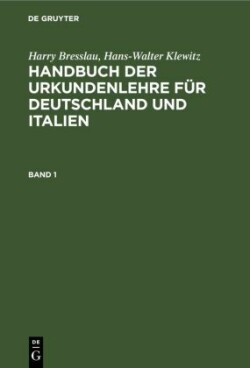 DE GRUYTER

Harry Bresslau, Hans-Walter Klewitz

HANDBUCH DER URKUNDENLEHRE FÜR DEUTSCHLAND UND ITALIEN

BAND 1

DE
G